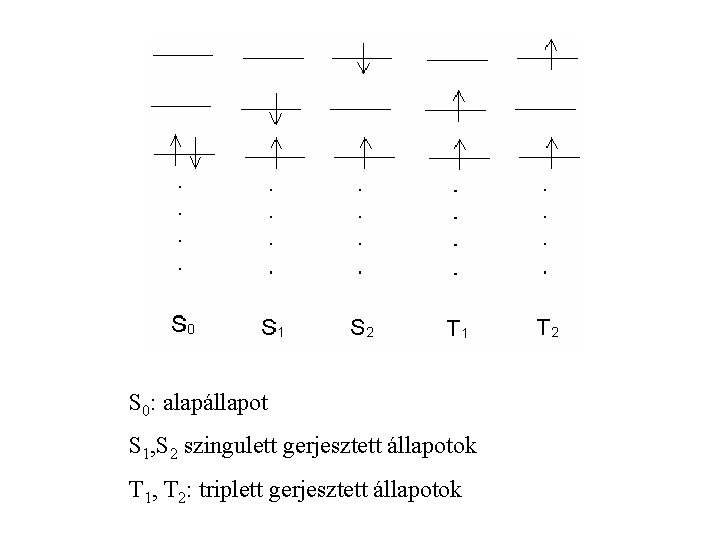 $S_0$ $S_1$ $S_2$ $T_1$ $T_2$

$S_0$: alapállapot

$S_1$,$S_2$ szingulett gerjesztett állapotok

$T_1$, $T_2$: triplett gerjesztett állapotok